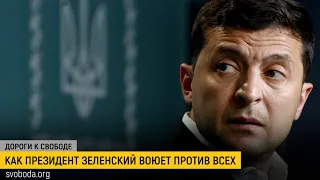 ДОРОГИ К СВОБОДЕ

КАК ПРЕЗИДЕНТ ЗЕЛЕНСКИЙ ВОЮЕТ ПРОТИВ ВСЕХ

svoboda.org